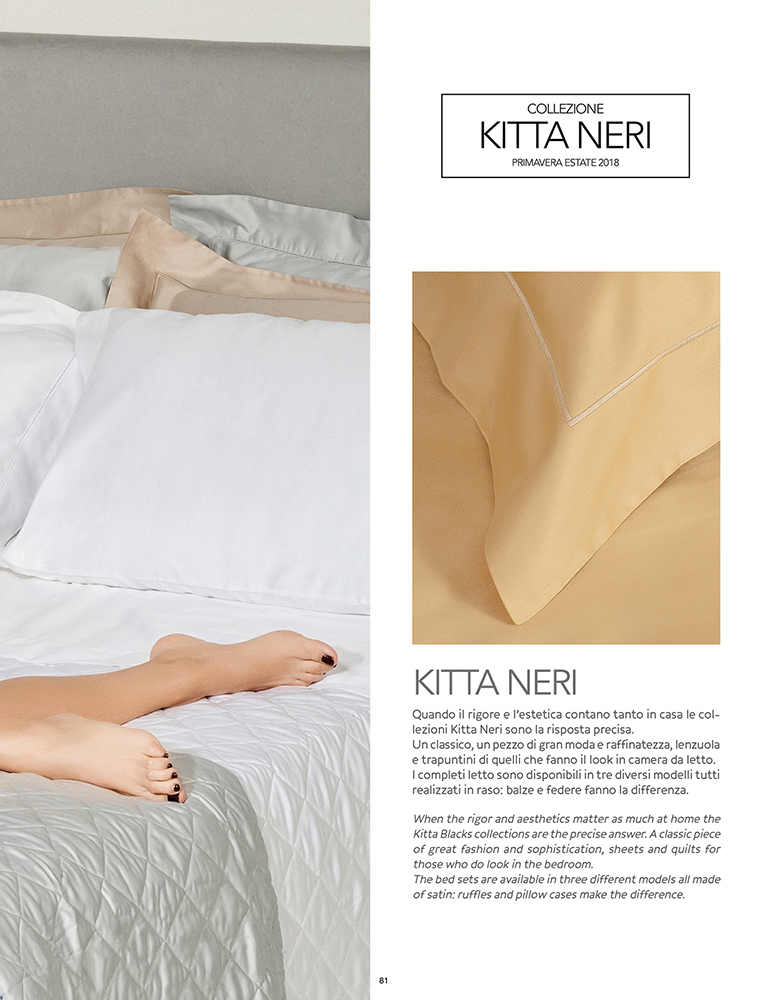 COLLEZIONE
KITTA NERI
PRIMAVERA ESTATE 2018

KITTA NERI

Quando il rigore e l'estetica contano tanto in casa le collezioni Kitta Neri sono la risposta precisa.
Un classico, un pezzo di gran moda e raffinatezza, lenzuola e trapuntini di quelli che fanno il look in camera da letto.
I completi letto sono disponibili in tre diversi modelli tutti realizzati in raso: balze e federe fanno la differenza.

When the rigor and aesthetics matter as much at home the Kitta Blacks collections are the precise answer. A classic piece of great fashion and sophistication, sheets and quilts for those who do look in the bedroom.
The bed sets are available in three different models all made of satin: ruffles and pillow cases make the difference.

81